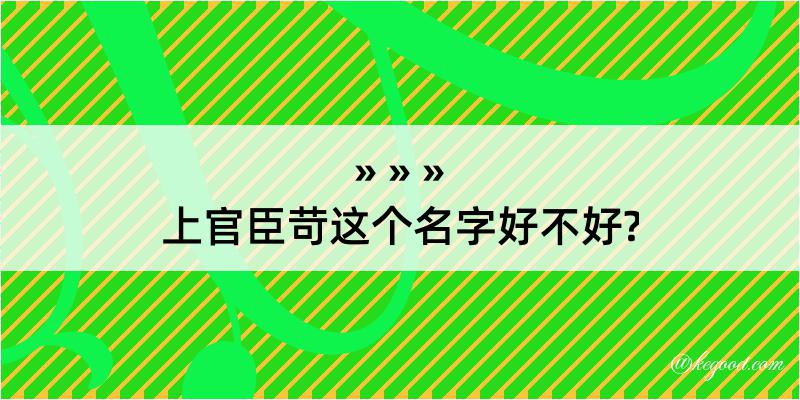 » » »
上官臣苛这个名字好不好?

@kegood.com